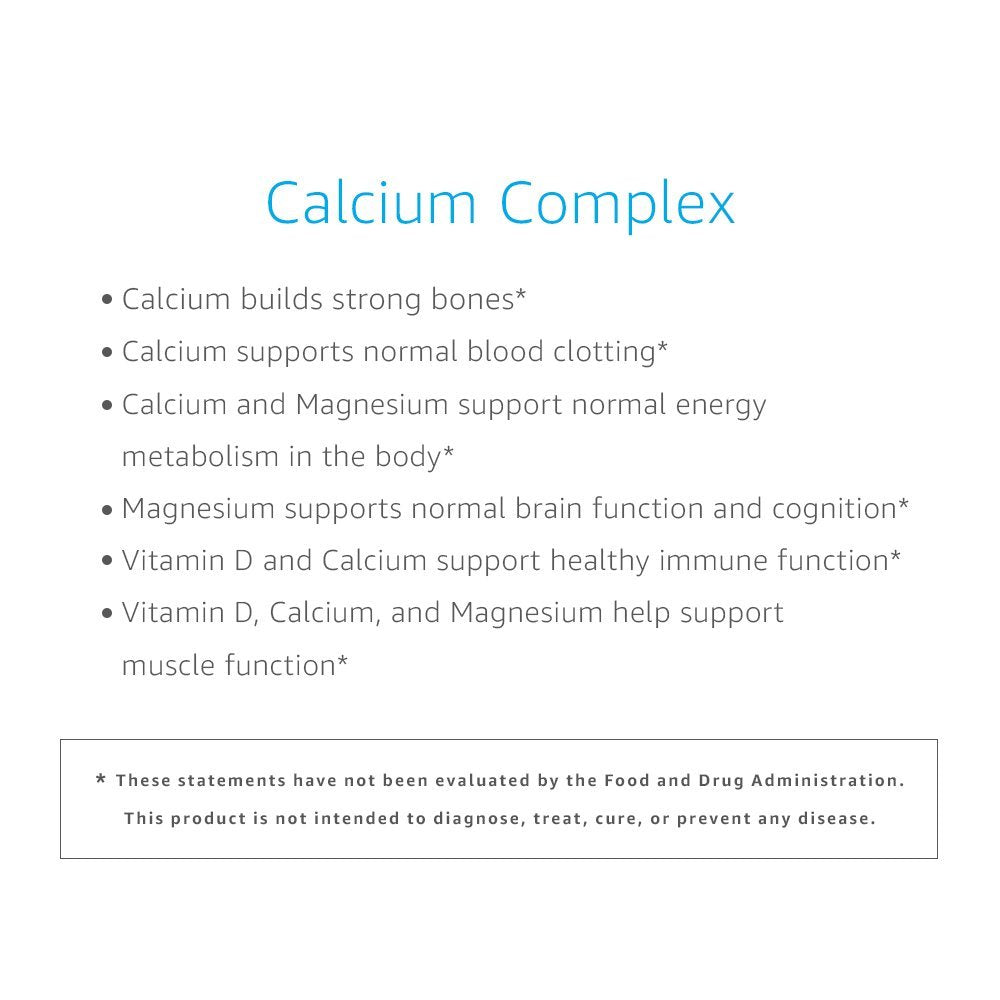 Calcium Complex

• Calcium builds strong bones*
• Calcium supports normal blood clotting*
• Calcium and Magnesium support normal energy metabolism in the body*
• Magnesium supports normal brain function and cognition*
• Vitamin D and Calcium support healthy immune function*
• Vitamin D, Calcium, and Magnesium help support muscle function*

* These statements have not been evaluated by the Food and Drug Administration. This product is not intended to diagnose, treat, cure, or prevent any disease.